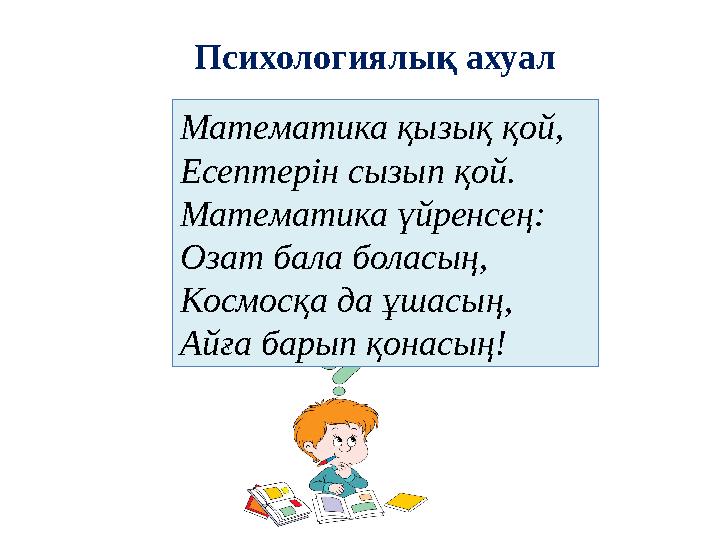 Психологиялық ахуал

Математика қызық қой,
Есептерін сызып қой.
Математика үйренсең:
Озат бала боласың,
Космосқа да ұшасың,
Айға барып қонасың!